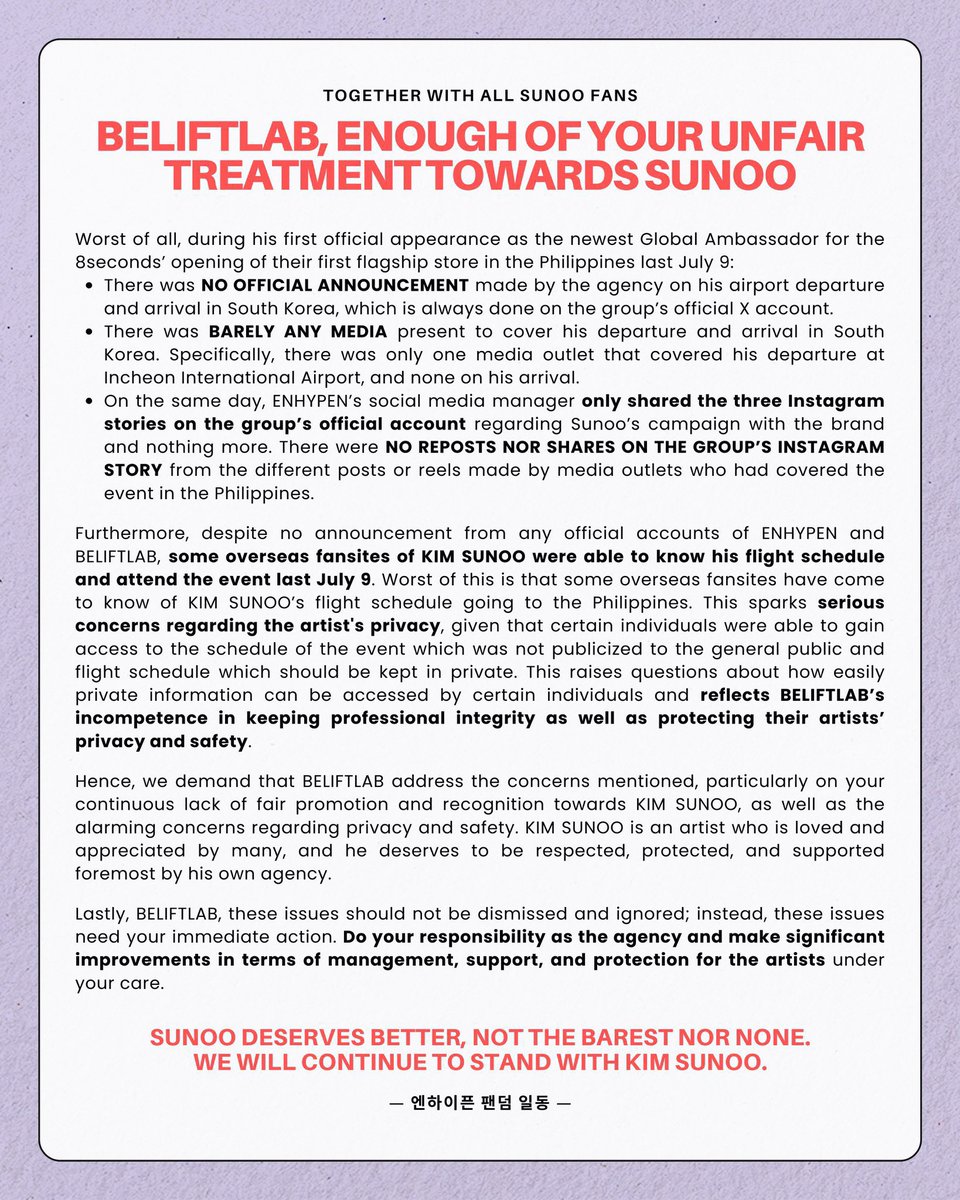 TOGETHER WITH ALL SUNOO FANS

BELIFTLAB, ENOUGH OF YOUR UNFAIR TREATMENT TOWARDS SUNOO

Worst of all, during his first official appearance as the newest Global Ambassador for the 8seconds' opening of their first flagship store in the Philippines last July 9:

• There was NO OFFICIAL ANNOUNCEMENT made by the agency on his airport departure and arrival in South Korea, which is always done on the group's official X account.
• There was BARELY ANY MEDIA present to cover his departure and arrival in South Korea. Specifically, there was only one media outlet that covered his departure at Incheon International Airport, and none on his arrival.
• On the same day, ENHYPEN's social media manager only shared the three Instagram stories on the group's official account regarding Sunoo's campaign with the brand and nothing more. There were NO REPOSTS NOR SHARES ON THE GROUP'S INSTAGRAM STORY from the different posts or reels made by media outlets who had covered the event in the Philippines.

Furthermore, despite no announcement from any official accounts of ENHYPEN and BELIFTLAB, some overseas fansites of KIM SUNOO were able to know his flight schedule and attend the event last July 9. Worst of this is that some overseas fansites have come to know of KIM SUNOO's flight schedule going to the Philippines. This sparks serious concerns regarding the artist's privacy, given that certain individuals were able to gain access to the schedule of the event which was not publicized to the general public and flight schedule which should be kept in private. This raises questions about how easily private information can be accessed by certain individuals and reflects BELIFTLAB's incompetence in keeping professional integrity as well as protecting their artists' privacy and safety.

Hence, we demand that BELIFTLAB address the concerns mentioned, particularly on your continuous lack of fair promotion and recognition towards KIM SUNOO, as well as the alarming concerns regarding privacy and safety. KIM SUNOO is an artist who is loved and appreciated by many, and he deserves to be respected, protected, and supported foremost by his own agency.

Lastly, BELIFTLAB, these issues should not be dismissed and ignored; instead, these issues need your immediate action. Do your responsibility as the agency and make significant improvements in terms of management, support, and protection for the artists under your care.

SUNOO DESERVES BETTER, NOT THE BAREST NOR NONE.
WE WILL CONTINUE TO STAND WITH KIM SUNOO.

— 엔하이픈 팬덤 일동 —